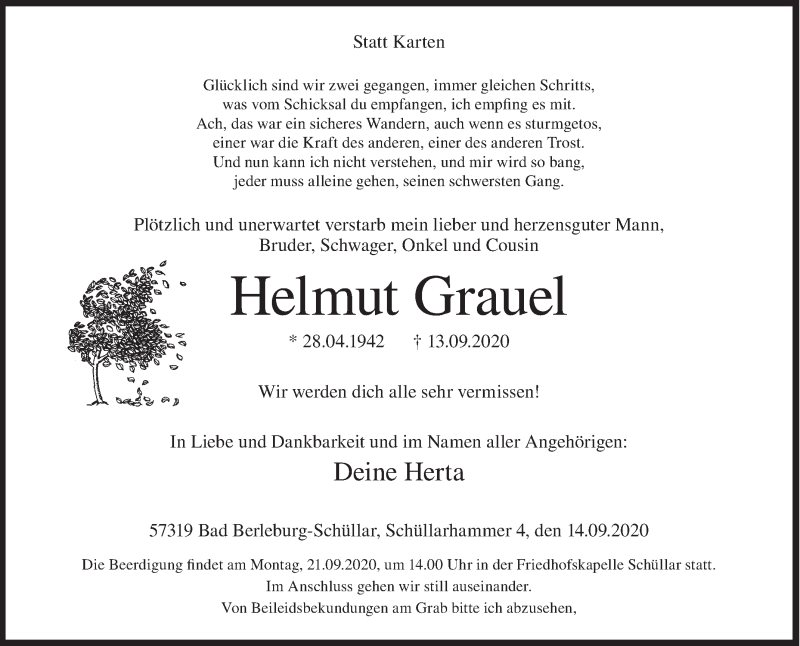 Statt Karten

Glücklich sind wir zwei gegangen, immer gleichen Schritts,
was vom Schicksal du empfangen, ich empfing es mit.
Ach, das war ein sicheres Wandern, auch wenn es sturmgetos,
einer war die Kraft des anderen, einer des anderen Trost.
Und nun kann ich nicht verstehen, und mir wird so bang,
jeder muss alleine gehen, seinen schwersten Gang.

Plötzlich und unerwartet verstarb mein lieber und herzensguter Mann,
Bruder, Schwager, Onkel und Cousin

Helmut Grauel

* 28.04.1942 † 13.09.2020

Wir werden dich alle sehr vermissen!

In Liebe und Dankbarkeit und im Namen aller Angehörigen:

Deine Herta

57319 Bad Berleburg-Schüllar, Schüllarhammer 4, den 14.09.2020

Die Beerdigung findet am Montag, 21.09.2020, um 14.00 Uhr in der Friedhofskapelle Schüllar statt.
Im Anschluss gehen wir still auseinander.
Von Beileidsbekundungen am Grab bitte ich abzusehen,